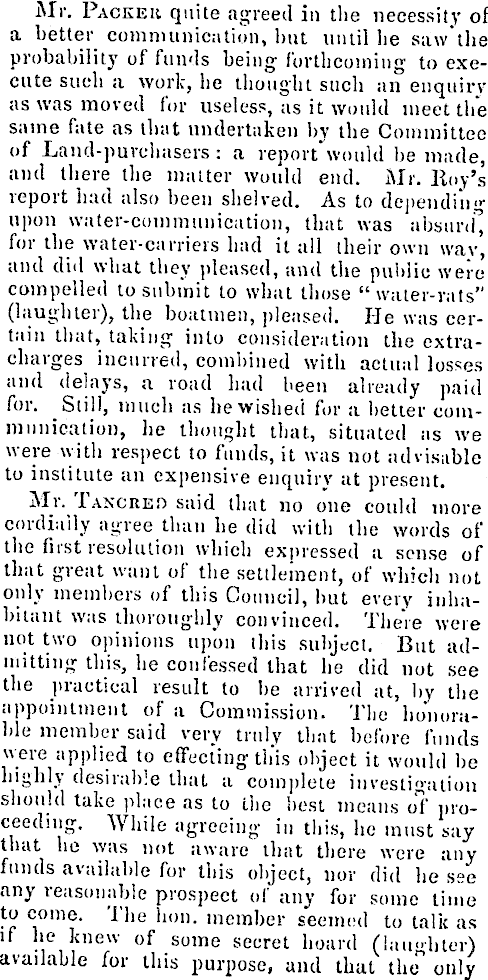 Mr. Packer quite agreed in the necessity of a better communication, but until he saw the probability of funds being forthcoming to execute such a work, he thought such an enquiry as was moved for useless, as it would meet the same fate as that undertaken by the Committee of Land-purchasers: a report would be made, and there the matter would end. Mr. Roy's report had also been shelved. As to depending upon water-communication, that was absurd, for the water-carriers had it all their own way, and did what they pleased, and the public were compelled to submit to what those "water-rats" (laughter), the boatmen, pleased. He was certain that, taking into consideration the extra-charges incurred, combined with actual losses and delays, a road had been already paid for. Still, much as he wished for a better communication, he thought that, situated as we were with respect to funds, it was not advisable to institute an expensive enquiry at present.

Mr. Tancred said that no one could more cordially agree than he did with the words of the first resolution which expressed a sense of that great want of the settlement, of which not only members of this Council, but every inhabitant was thoroughly convinced. There were not two opinions upon this subject. But admitting this, he confessed that he did not see the practical result to be arrived at, by the appointment of a Commission. The honorable member said very truly that before funds were applied to effecting this object it would be highly desirable that a complete investigation should take place as to the best means of proceeding. While agreeing in this, he must say that he was not aware that there were any funds available for this object, nor did he see any reasonable prospect of any for some time to come. The hon. member seemed to talk as if he knew of some secret hoard (laughter) available for this purpose, and that the only